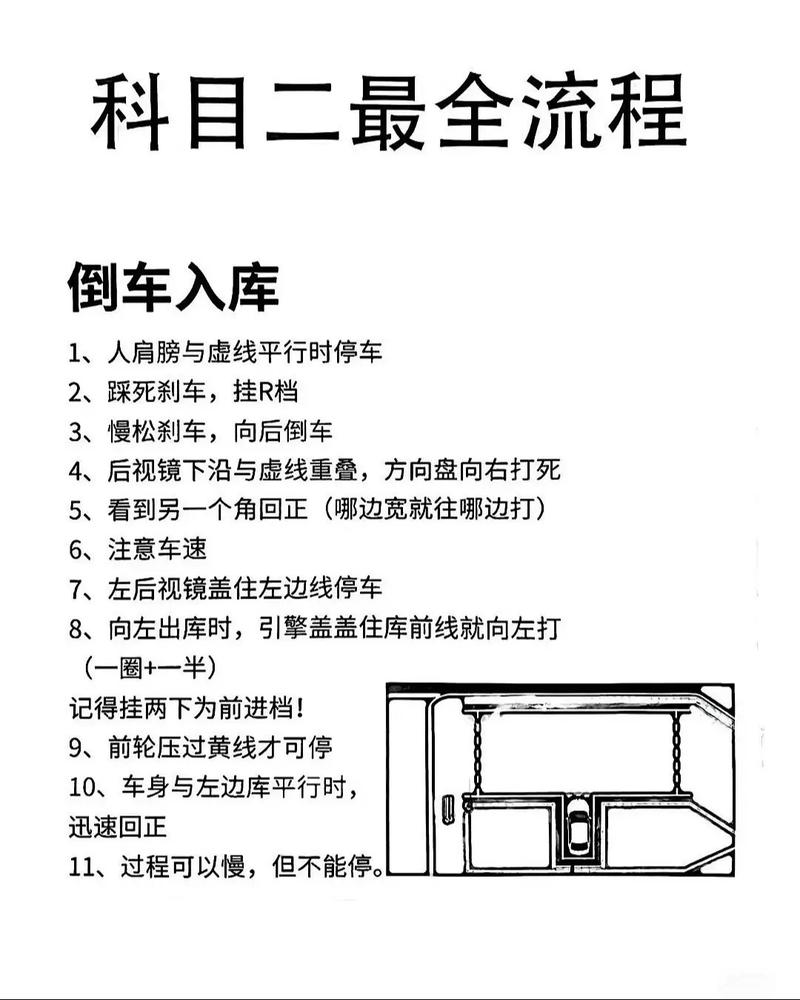 科目二最全流程

倒车入库

1、人肩膀与虚线平行时停车
2、踩死刹车，挂R档
3、慢松刹车，向后倒车
4、后视镜下沿与虚线重叠，方向盘向右打死
5、看到另一个角回正（哪边宽就往哪边打）
6、注意车速
7、左后视镜盖住左边线停车
8、向左出库时，引擎盖盖住库前线就向左打（一圈+一半）
记得挂两下为前进档！
9、前轮压过黄线才可停
10、车身与左边库平行时，迅速回正
11、过程可以慢，但不能停。